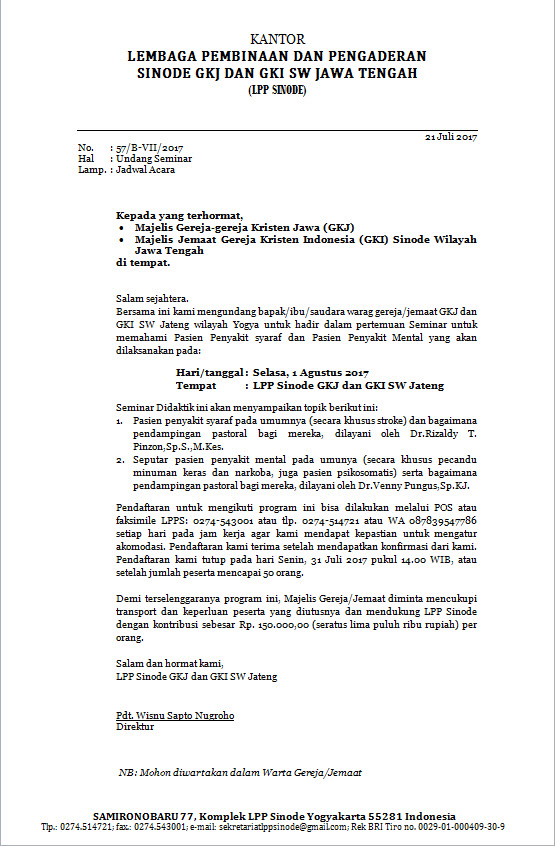 KANTOR
LEMBAGA PEMBINAAN DAN PENGADERAN
SINODE GKJ DAN GKI SW JAWA TENGAH
(LPP SINODE)

21 Juli 2017

No. : 57/B-VII/2017
Hal : Undang Seminar
Lamp. : Jadwal Acara

Kepada yang terhormat,
• Majelis Gereja-gereja Kristen Jawa (GKJ)
• Majelis Jemaat Gereja Kristen Indonesia (GKI) Sinode Wilayah Jawa Tengah
di tempat.

Salam sejahtera.
Bersama ini kami mengundang bapak/ibu/saudara warag gereja/jemaat GKJ dan GKI SW Jateng wilayah Yogya untuk hadir dalam pertemuan Seminar untuk memahami Pasien Penyakit syaraf dan Pasien Penyakit Mental yang akan dilaksanakan pada:

Hari/tanggal : Selasa, 1 Agustus 2017
Tempat : LPP Sinode GKJ dan GKI SW Jateng

Seminar Didaktik ini akan menyampaikan topik berikut ini:
1. Pasien penyakit syaraf pada umumnya (secara khusus stroke) dan bagaimana pendampingan pastoral bagi mereka, dilayani oleh Dr.Rizaldy T. Pinzon,Sp.S.,M.Kes.
2. Seputar pasien penyakit mental pada umunya (secara khusus pecandu minuman keras dan narkoba, juga pasien psikosomatis) serta bagaimana pendampingan pastoral bagi mereka, dilayani oleh Dr.Venny Pungus,Sp.KJ.

Pendaftaran untuk mengikuti program ini bisa dilakukan melalui POS atau faksimile LPPS: 0274-543001 atau tlp. 0274-514721 atau WA 087839547786 setiap hari pada jam kerja agar kami mendapat kepastian untuk mengatur akomodasi. Pendaftaran kami terima setelah mendapatkan konfirmasi dari kami. Pendaftaran kami tutup pada hari Senin, 31 Juli 2017 pukul 14.00 WIB, atau setelah jumlah peserta mencapai 50 orang.

Demi terselenggaranya program ini, Majelis Gereja/Jemaat diminta mencukupi transport dan keperluan peserta yang diutusnya dan mendukung LPP Sinode dengan kontribusi sebesar Rp. 150.000,00 (seratus lima puluh ribu rupiah) per orang.

Salam dan hormat kami,
LPP Sinode GKJ dan GKI SW Jateng

Pdt. Wisnu Sapto Nugroho
Direktur

NB: Mohon diwartakan dalam Warta Gereja/Jemaat

SAMIRONOBARU 77, Komplek LPP Sinode Yogyakarta 55281 Indonesia
Tlp.: 0274.514721; fax.: 0274.543001; e-mail: sekretariatlppsinode@gmail.com; Rek BRI Tiro no. 0029-01-000409-30-9